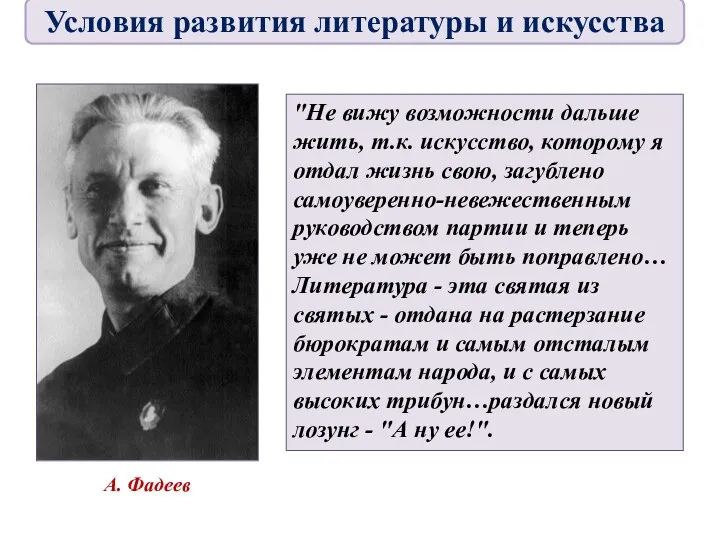 Условия развития литературы и искусства

"Не вижу возможности дальше жить, т.к. искусство, которому я отдал жизнь свою, загублено самоуверенно-невежественным руководством партии и теперь уже не может быть поправлено… Литература - эта святая из святых - отдана на растерзание бюрократам и самым отсталым элементам народа, и с самых высоких трибун…раздался новый лозунг - "А ну ее!".

А. Фадеев